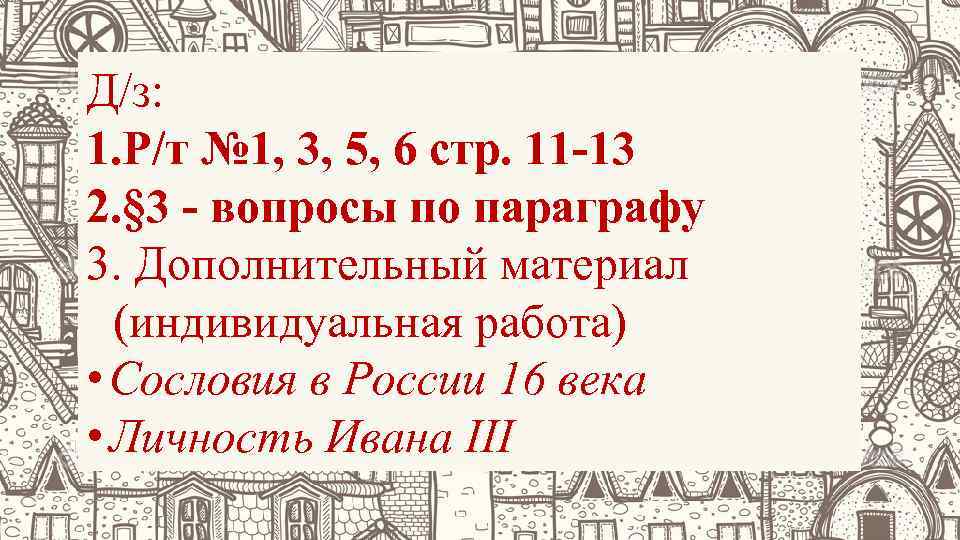 Д/з:
1.Р/т №1, 3, 5, 6 стр. 11-13
2.§3 - вопросы по параграфу
3. Дополнительный материал (индивидуальная работа)
• Сословия в России 16 века
• Личность Ивана III